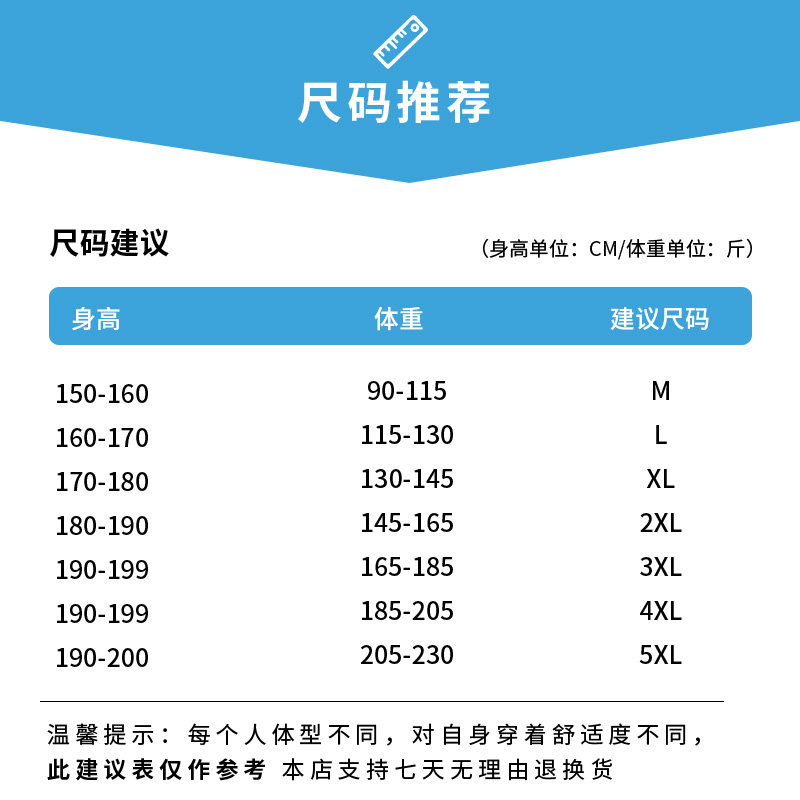 尺码推荐

尺码建议

（身高单位：CM/体重单位：斤）

| 身高 | 体重 | 建议尺码 |
|---|---|---|
| 150-160 | 90-115 | M |
| 160-170 | 115-130 | L |
| 170-180 | 130-145 | XL |
| 180-190 | 145-165 | 2XL |
| 190-199 | 165-185 | 3XL |
| 190-199 | 185-205 | 4XL |
| 190-200 | 205-230 | 5XL |

温馨提示：每个人体型不同，对自身穿着舒适度不同，此建议表仅作参考 本店支持七天无理由退换货